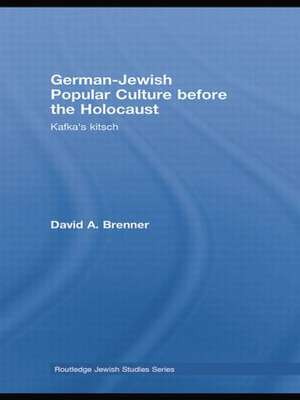 German-Jewish Popular Culture before the Holocaust

Kafka's kitsch

David A. Brenner

Routledge Jewish Studies Series